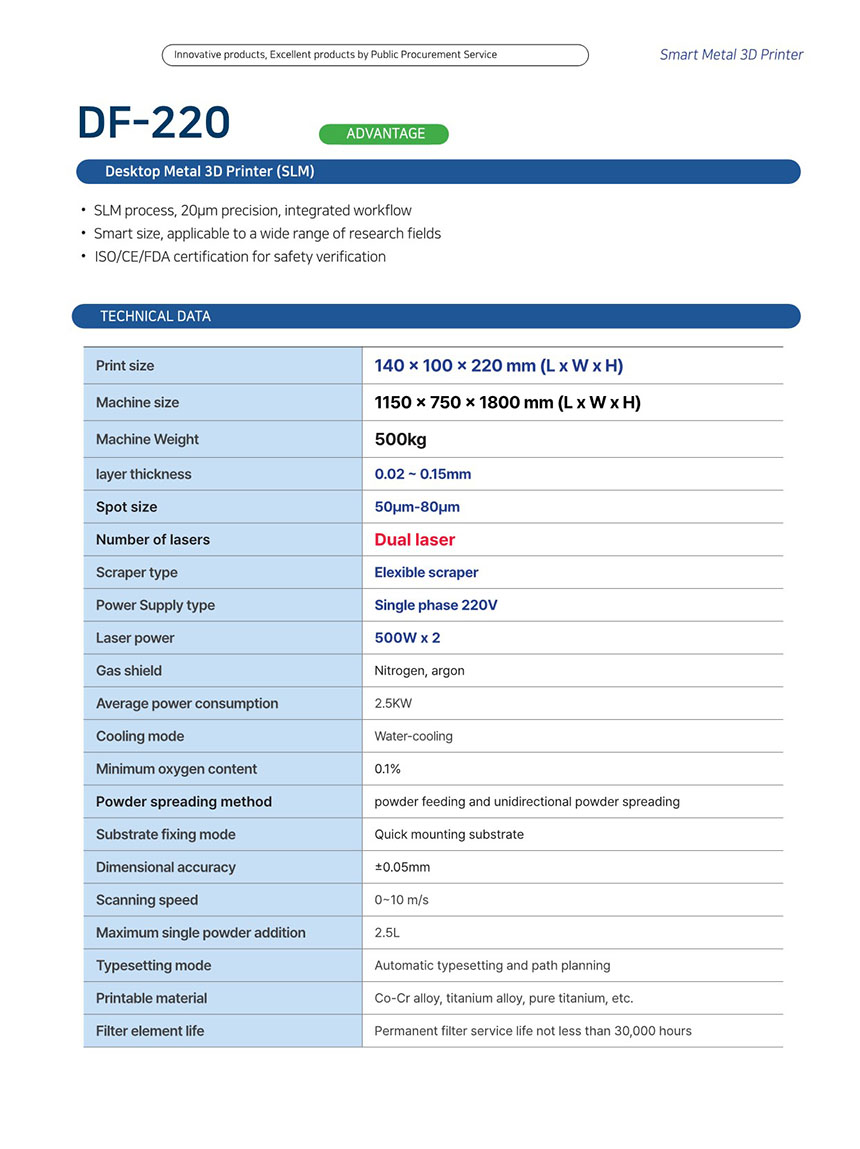 Innovative products, Excellent products by Public Procurement Service

Smart Metal 3D Printer

DF-220

ADVANTAGE

Desktop Metal 3D Printer (SLM)

• SLM process, 20μm precision, integrated workflow
• Smart size, applicable to a wide range of research fields
• ISO/CE/FDA certification for safety verification

TECHNICAL DATA

| Print size | 140 × 100 × 220 mm (L x W x H) |
|---|---|
| Machine size | 1150 × 750 × 1800 mm (L x W x H) |
| Machine Weight | 500kg |
| layer thickness | 0.02 ~ 0.15mm |
| Spot size | 50μm-80μm |
| Number of lasers | Dual laser |
| Scraper type | Elexible scraper |
| Power Supply type | Single phase 220V |
| Laser power | 500W x 2 |
| Gas shield | Nitrogen, argon |
| Average power consumption | 2.5KW |
| Cooling mode | Water-cooling |
| Minimum oxygen content | 0.1% |
| Powder spreading method | powder feeding and unidirectional powder spreading |
| Substrate fixing mode | Quick mounting substrate |
| Dimensional accuracy | ±0.05mm |
| Scanning speed | 0~10 m/s |
| Maximum single powder addition | 2.5L |
| Typesetting mode | Automatic typesetting and path planning |
| Printable material | Co-Cr alloy, titanium alloy, pure titanium, etc. |
| Filter element life | Permanent filter service life not less than 30,000 hours |